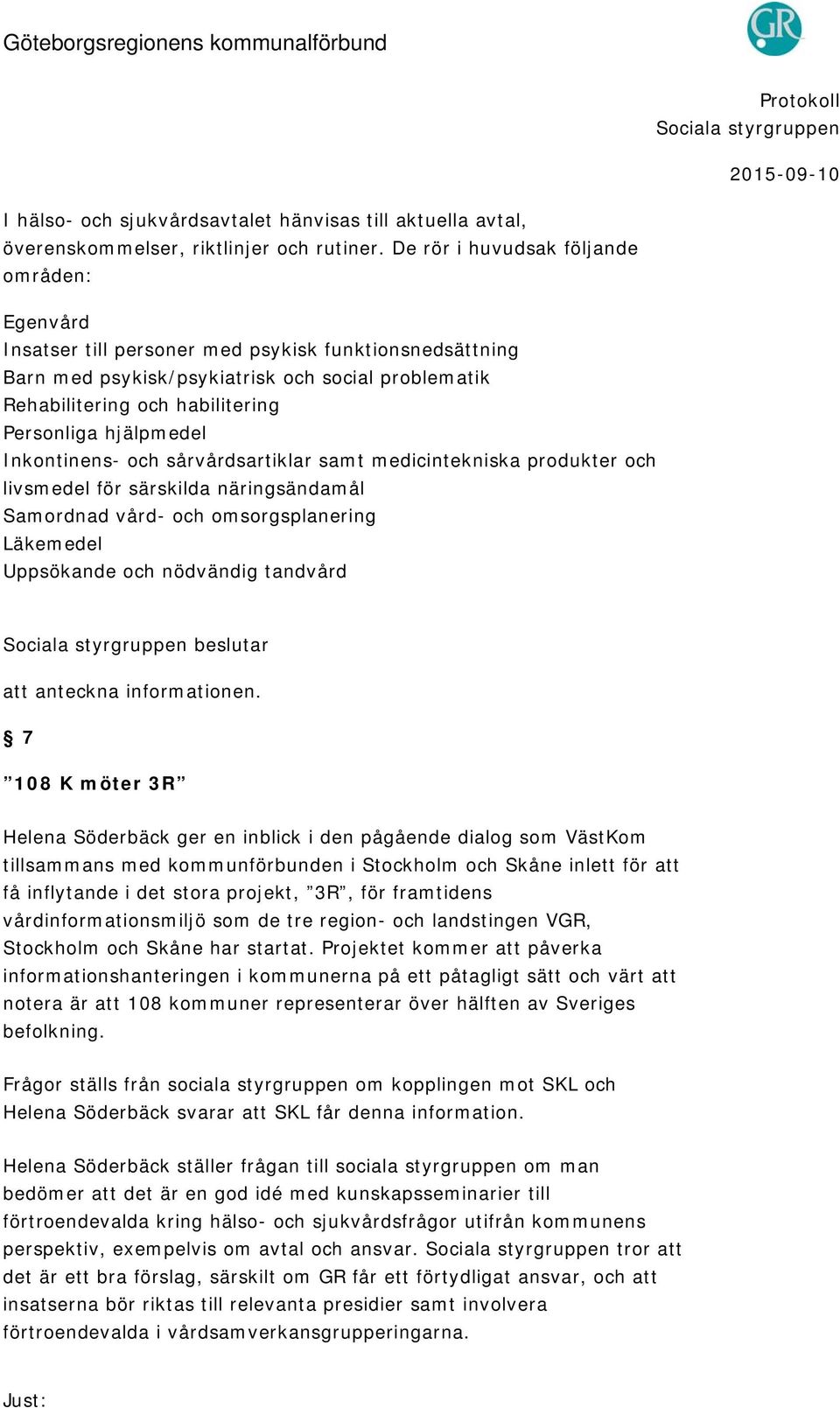 Göteborgsregionens kommunalförbund

GR

Protokoll
Sociala styrgruppen

2015-09-10

I hälso- och sjukvårdsavtalet hänvisas till aktuella avtal, överenskommelser, riktlinjer och rutiner. De rör i huvudsak följande områden:

Egenvård
Insatser till personer med psykisk funktionsnedsättning
Barn med psykisk/psykiatrisk och social problematik
Rehabilitering och habilitering
Personliga hjälpmedel
Inkontinens- och sårvårdsartiklar samt medicintekniska produkter och livsmedel för särskilda näringsändamål
Samordnad vård- och omsorgsplanering
Läkemedel
Uppsökande och nödvändig tandvård

Sociala styrgruppen beslutar

att anteckna informationen.

§ 7

”108 K möter 3R”

Helena Söderbäck ger en inblick i den pågående dialog som VästKom tillsammans med kommunförbunden i Stockholm och Skåne inlett för att få inflytande i det stora projekt, ”3R”, för framtidens vårdinformationsmiljö som de tre region- och landstingen VGR, Stockholm och Skåne har startat. Projektet kommer att påverka informationshanteringen i kommunerna på ett påtagligt sätt och värt att notera är att 108 kommuner representerar över hälften av Sveriges befolkning.

Frågor ställs från sociala styrgruppen om kopplingen mot SKL och Helena Söderbäck svarar att SKL får denna information.

Helena Söderbäck ställer frågan till sociala styrgruppen om man bedömer att det är en god idé med kunskapsseminarier till förtroendevalda kring hälso- och sjukvårdsfrågor utifrån kommunens perspektiv, exempelvis om avtal och ansvar. Sociala styrgruppen tror att det är ett bra förslag, särskilt om GR får ett förtydligat ansvar, och att insatserna bör riktas till relevanta presidier samt involvera förtroendevalda i vårdsamverkansgrupperingarna.

Just: